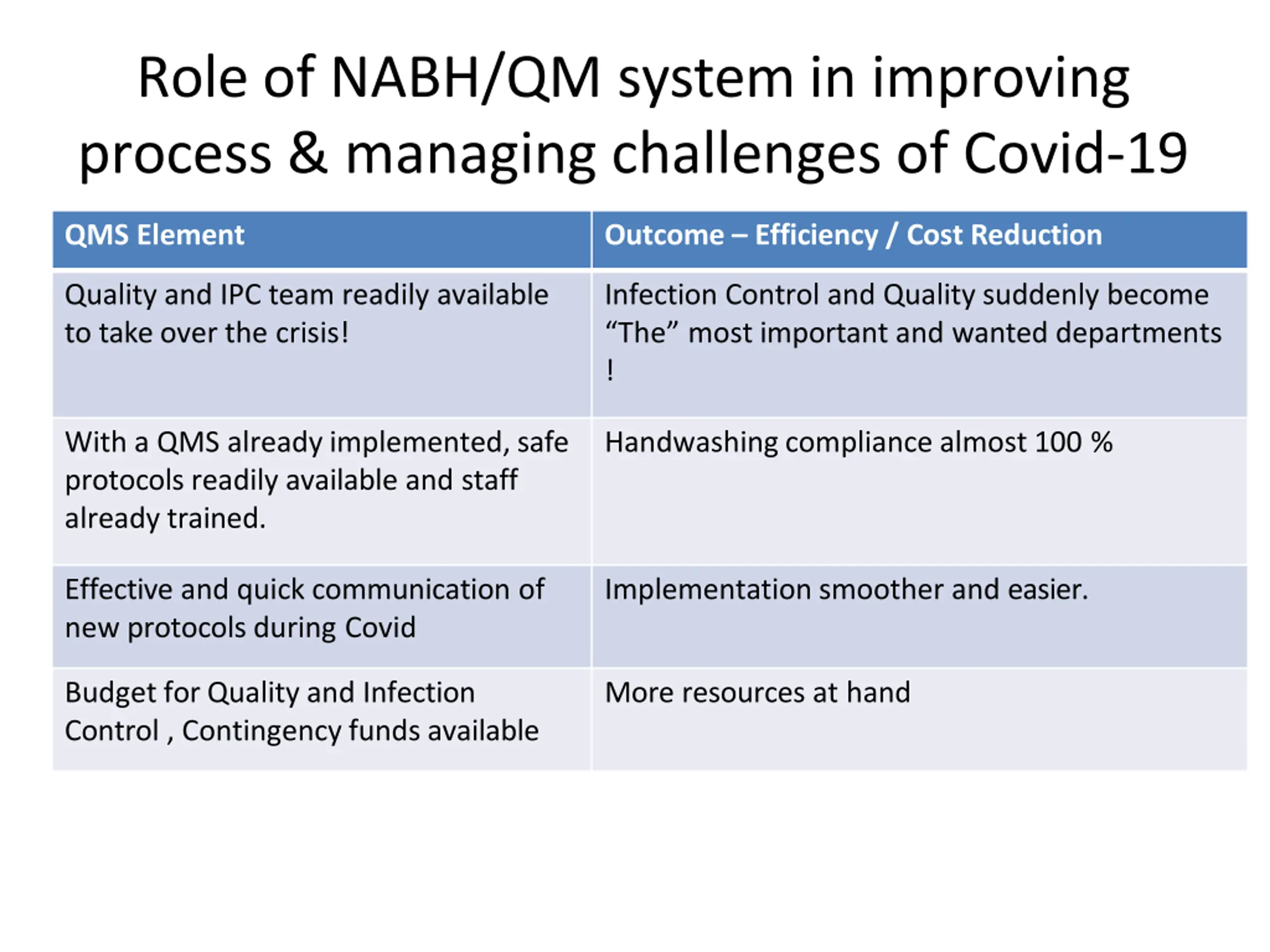 Role of NABH/QM system in improving process & managing challenges of Covid-19

| QMS Element | Outcome – Efficiency / Cost Reduction |
|---|---|
| Quality and IPC team readily available to take over the crisis! | Infection Control and Quality suddenly become “The” most important and wanted departments ! |
| With a QMS already implemented, safe protocols readily available and staff already trained. | Handwashing compliance almost 100 % |
| Effective and quick communication of new protocols during Covid | Implementation smoother and easier. |
| Budget for Quality and Infection Control , Contingency funds available | More resources at hand |